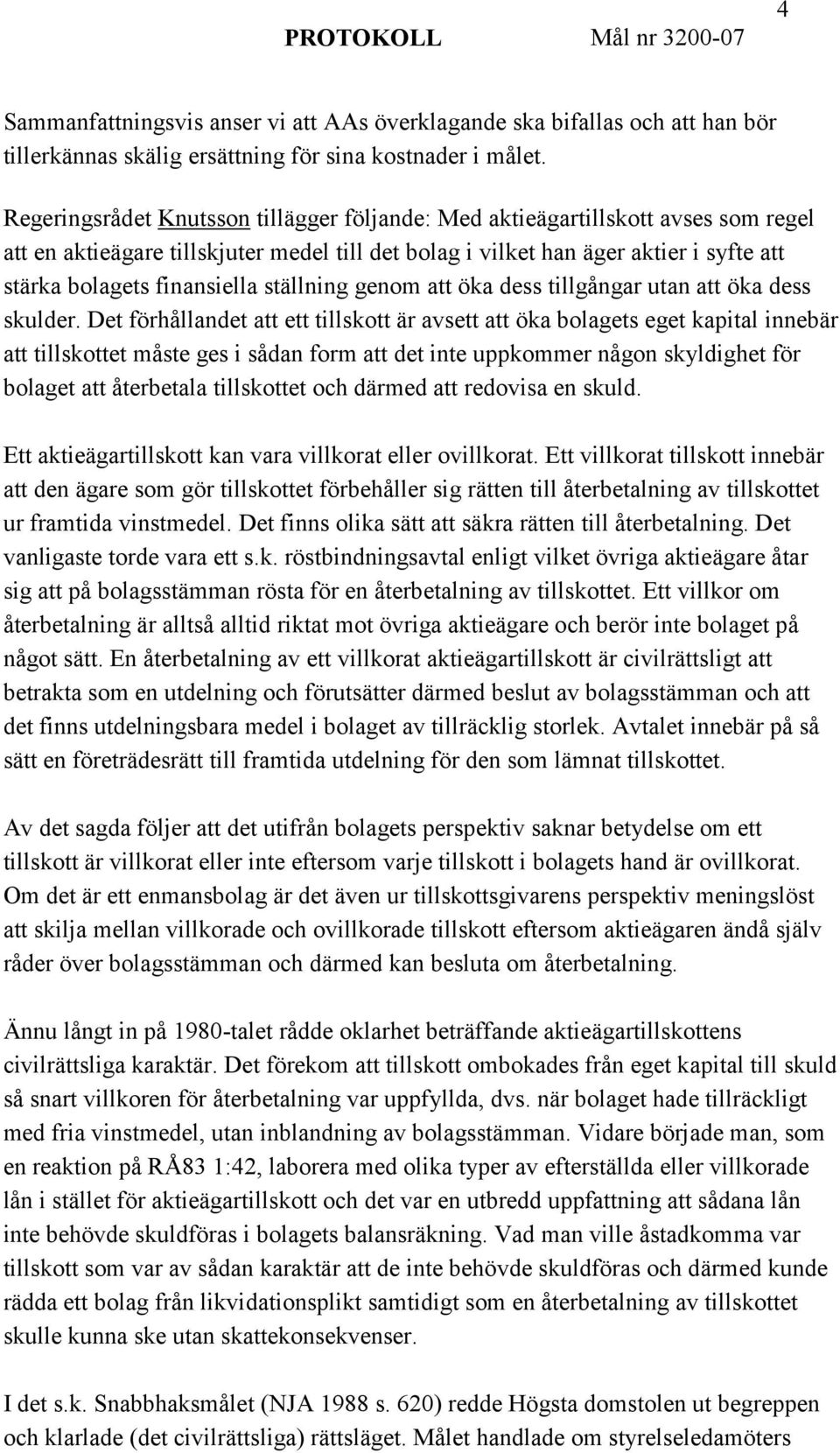 4

PROTOKOLL Mål nr 3200-07

Sammanfattningsvis anser vi att AAs överklagande ska bifallas och att han bör tillerkännas skälig ersättning för sina kostnader i målet.

Regeringsrådet Knutsson tillägger följande: Med aktieägartillskott avses som regel att en aktieägare tillskjuter medel till det bolag i vilket han äger aktier i syfte att stärka bolagets finansiella ställning genom att öka dess tillgångar utan att öka dess skulder. Det förhållandet att ett tillskott är avsett att öka bolagets eget kapital innebär att tillskottet måste ges i sådan form att det inte uppkommer någon skyldighet för bolaget att återbetala tillskottet och därmed att redovisa en skuld.

Ett aktieägartillskott kan vara villkorat eller ovillkorat. Ett villkorat tillskott innebär att den ägare som gör tillskottet förbehåller sig rätten till återbetalning av tillskottet ur framtida vinstmedel. Det finns olika sätt att säkra rätten till återbetalning. Det vanligaste torde vara ett s.k. röstbindningsavtal enligt vilket övriga aktieägare åtar sig att på bolagsstämman rösta för en återbetalning av tillskottet. Ett villkor om återbetalning är alltså alltid riktat mot övriga aktieägare och berör inte bolaget på något sätt. En återbetalning av ett villkorat aktieägartillskott är civilrättsligt att betrakta som en utdelning och förutsätter därmed beslut av bolagsstämman och att det finns utdelningsbara medel i bolaget av tillräcklig storlek. Avtalet innebär på så sätt en företrädesrätt till framtida utdelning för den som lämnat tillskottet.

Av det sagda följer att det utifrån bolagets perspektiv saknar betydelse om ett tillskott är villkorat eller inte eftersom varje tillskott i bolagets hand är ovillkorat. Om det är ett enmansbolag är det även ur tillskottsgivarens perspektiv meningslöst att skilja mellan villkorade och ovillkorade tillskott eftersom aktieägaren ändå själv råder över bolagsstämman och därmed kan besluta om återbetalning.

Ännu långt in på 1980-talet rådde oklarhet beträffande aktieägartillskottens civilrättsliga karaktär. Det förekom att tillskott ombokades från eget kapital till skuld så snart villkoren för återbetalning var uppfyllda, dvs. när bolaget hade tillräckligt med fria vinstmedel, utan inblandning av bolagsstämman. Vidare började man, som en reaktion på RÅ83 1:42, laborera med olika typer av efterställda eller villkorade lån i stället för aktieägartillskott och det var en utbredd uppfattning att sådana lån inte behövde skuldföras i bolagets balansräkning. Vad man ville åstadkomma var tillskott som var av sådan karaktär att de inte behövde skuldföras och därmed kunde rädda ett bolag från likvidationsplikt samtidigt som en återbetalning av tillskottet skulle kunna ske utan skattekonsekvenser.

I det s.k. Snabbhaksmålet (NJA 1988 s. 620) redde Högsta domstolen ut begreppen och klarlade (det civilrättsliga) rättsläget. Målet handlade om styrelseledamöters